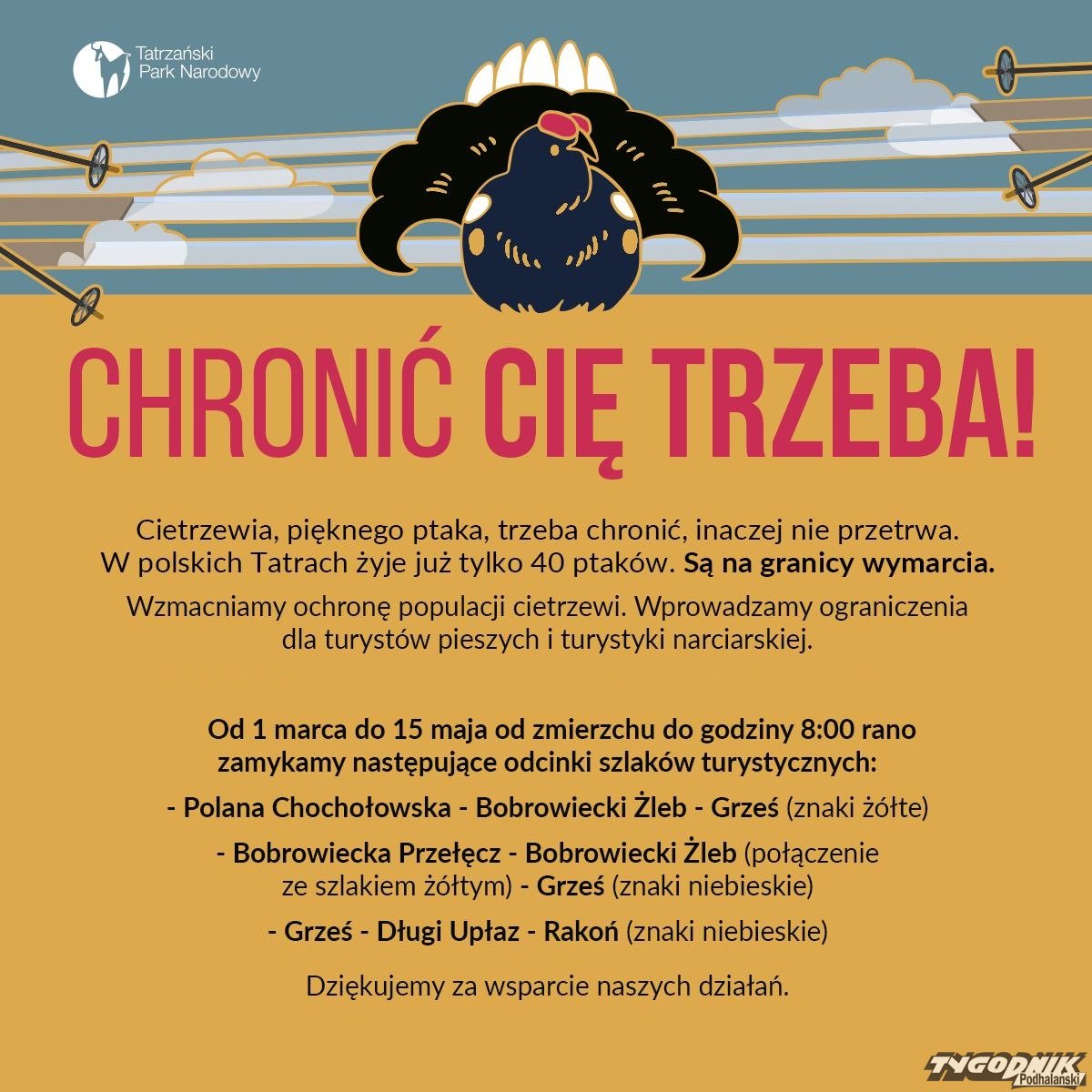 Tatrzański Park Narodowy

CHRONIĆ CIĘ TRZEBA!

Cietrzewia, pięknego ptaka, trzeba chronić, inaczej nie przetrwa. W polskich Tatrach żyje już tylko 40 ptaków. Są na granicy wymarcia.

Wzmacniamy ochronę populacji cietrzewi. Wprowadzamy ograniczenia dla turystów pieszych i turystyki narciarskiej.

Od 1 marca do 15 maja od zmierzchu do godziny 8:00 rano zamykamy następujące odcinki szlaków turystycznych:

- Polana Chochołowska - Bobrowiecki Żleb - Grześ (znaki żółte)

- Bobrowiecka Przełęcz - Bobrowiecki Żleb (połączenie ze szlakiem żółtym) - Grześ (znaki niebieskie)

- Grześ - Długi Upłaz - Rakoń (znaki niebieskie)

Dziękujemy za wsparcie naszych działań.

TYGODNIK Podhalański